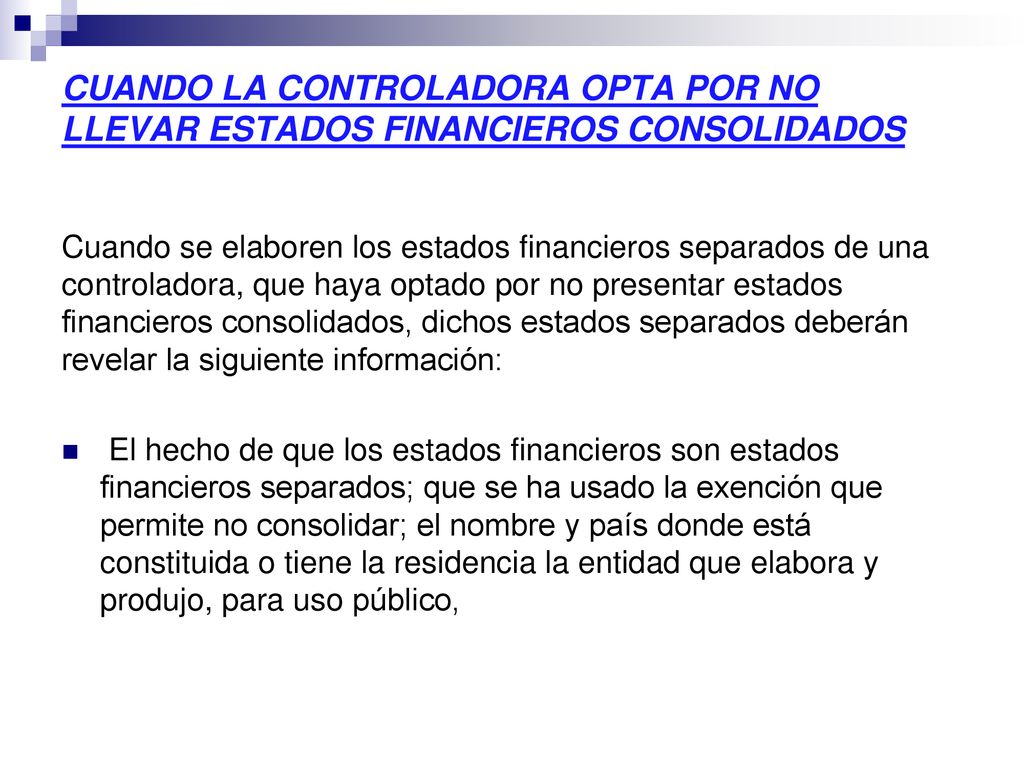 CUANDO LA CONTROLADORA OPTA POR NO LLEVAR ESTADOS FINANCIEROS CONSOLIDADOS

Cuando se elaboren los estados financieros separados de una controladora, que haya optado por no presentar estados financieros consolidados, dichos estados separados deberán revelar la siguiente información:

El hecho de que los estados financieros son estados financieros separados; que se ha usado la exención que permite no consolidar; el nombre y país donde está constituida o tiene la residencia la entidad que elabora y produjo, para uso público,